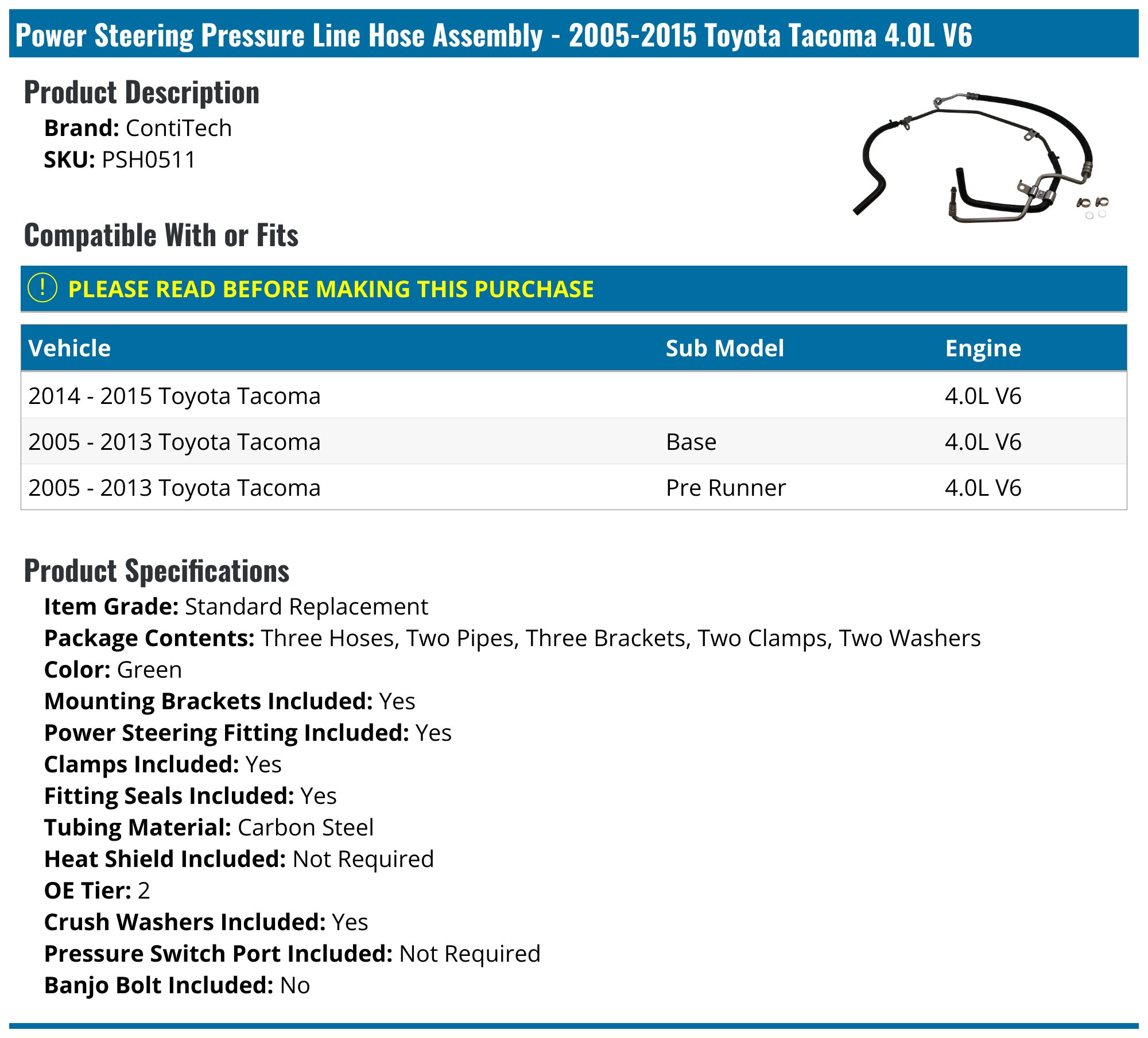 Power Steering Pressure Line Hose Assembly - 2005-2015 Toyota Tacoma 4.0L V6

Product Description
Brand: ContiTech
SKU: PSH0511

Compatible With or Fits

! PLEASE READ BEFORE MAKING THIS PURCHASE

| Vehicle | Sub Model | Engine |
|---|---|---|
| 2014 - 2015 Toyota Tacoma | | 4.0L V6 |
| 2005 - 2013 Toyota Tacoma | Base | 4.0L V6 |
| 2005 - 2013 Toyota Tacoma | Pre Runner | 4.0L V6 |

Product Specifications
Item Grade: Standard Replacement
Package Contents: Three Hoses, Two Pipes, Three Brackets, Two Clamps, Two Washers
Color: Green
Mounting Brackets Included: Yes
Power Steering Fitting Included: Yes
Clamps Included: Yes
Fitting Seals Included: Yes
Tubing Material: Carbon Steel
Heat Shield Included: Not Required
OE Tier: 2
Crush Washers Included: Yes
Pressure Switch Port Included: Not Required
Banjo Bolt Included: No